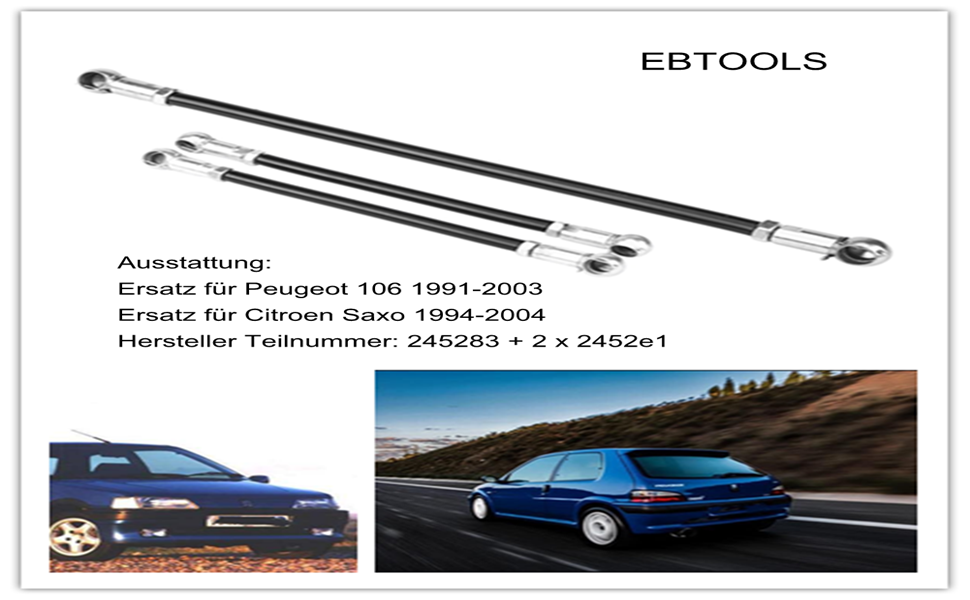 EBTOOLS

Ausstattung:
Ersatz für Peugeot 106 1991-2003
Ersatz für Citroen Saxo 1994-2004
Hersteller Teilnummer: 245283 + 2 x 2452e1